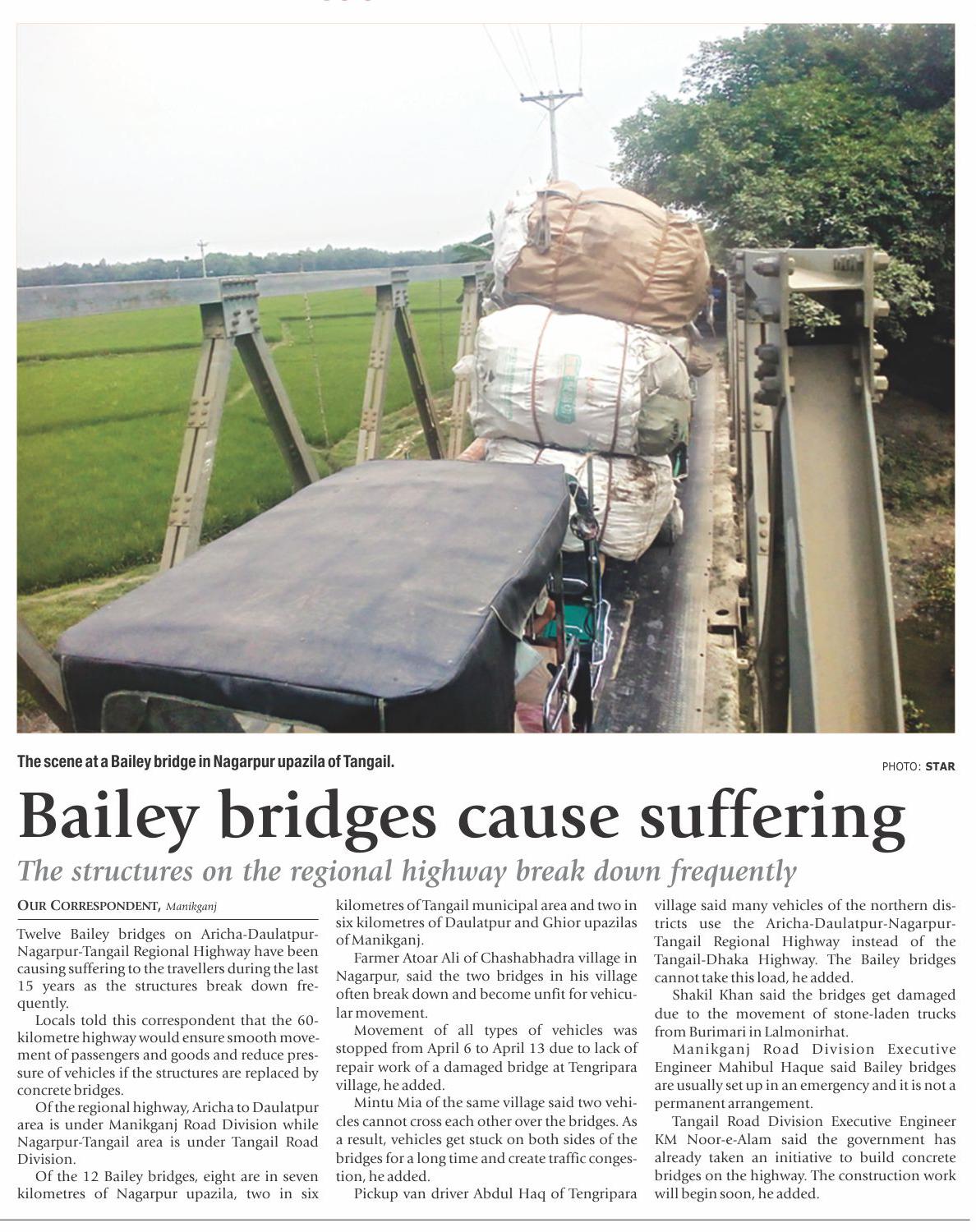 The scene at a Bailey bridge in Nagarpur upazila of Tangail.

PHOTO: STAR

Bailey bridges cause suffering

The structures on the regional highway break down frequently

OUR CORRESPONDENT, Manikganj

Twelve Bailey bridges on Aricha-Daulatpur-Nagarpur-Tangail Regional Highway have been causing suffering to the travellers during the last 15 years as the structures break down frequently.

Locals told this correspondent that the 60-kilometre highway would ensure smooth movement of passengers and goods and reduce pressure of vehicles if the structures are replaced by concrete bridges.

Of the regional highway, Aricha to Daulatpur area is under Manikganj Road Division while Nagarpur-Tangail area is under Tangail Road Division.

Of the 12 Bailey bridges, eight are in seven kilometres of Nagarpur upazila, two in six kilometres of Tangail municipal area and two in six kilometres of Daulatpur and Ghior upazilas of Manikganj.

Farmer Atoar Ali of Chashabhadra village in Nagarpur, said the two bridges in his village often break down and become unfit for vehicular movement.

Movement of all types of vehicles was stopped from April 6 to April 13 due to lack of repair work of a damaged bridge at Tengripara village, he added.

Mintu Mia of the same village said two vehicles cannot cross each other over the bridges. As a result, vehicles get stuck on both sides of the bridges for a long time and create traffic congestion, he added.

Pickup van driver Abdul Haq of Tengripara village said many vehicles of the northern districts use the Aricha-Daulatpur-Nagarpur-Tangail Regional Highway instead of the Tangail-Dhaka Highway. The Bailey bridges cannot take this load, he added.

Shakil Khan said the bridges get damaged due to the movement of stone-laden trucks from Burimari in Lalmonirhat.

Manikganj Road Division Executive Engineer Mahibul Haque said Bailey bridges are usually set up in an emergency and it is not a permanent arrangement.

Tangail Road Division Executive Engineer KM Noor-e-Alam said the government has already taken an initiative to build concrete bridges on the highway. The construction work will begin soon, he added.